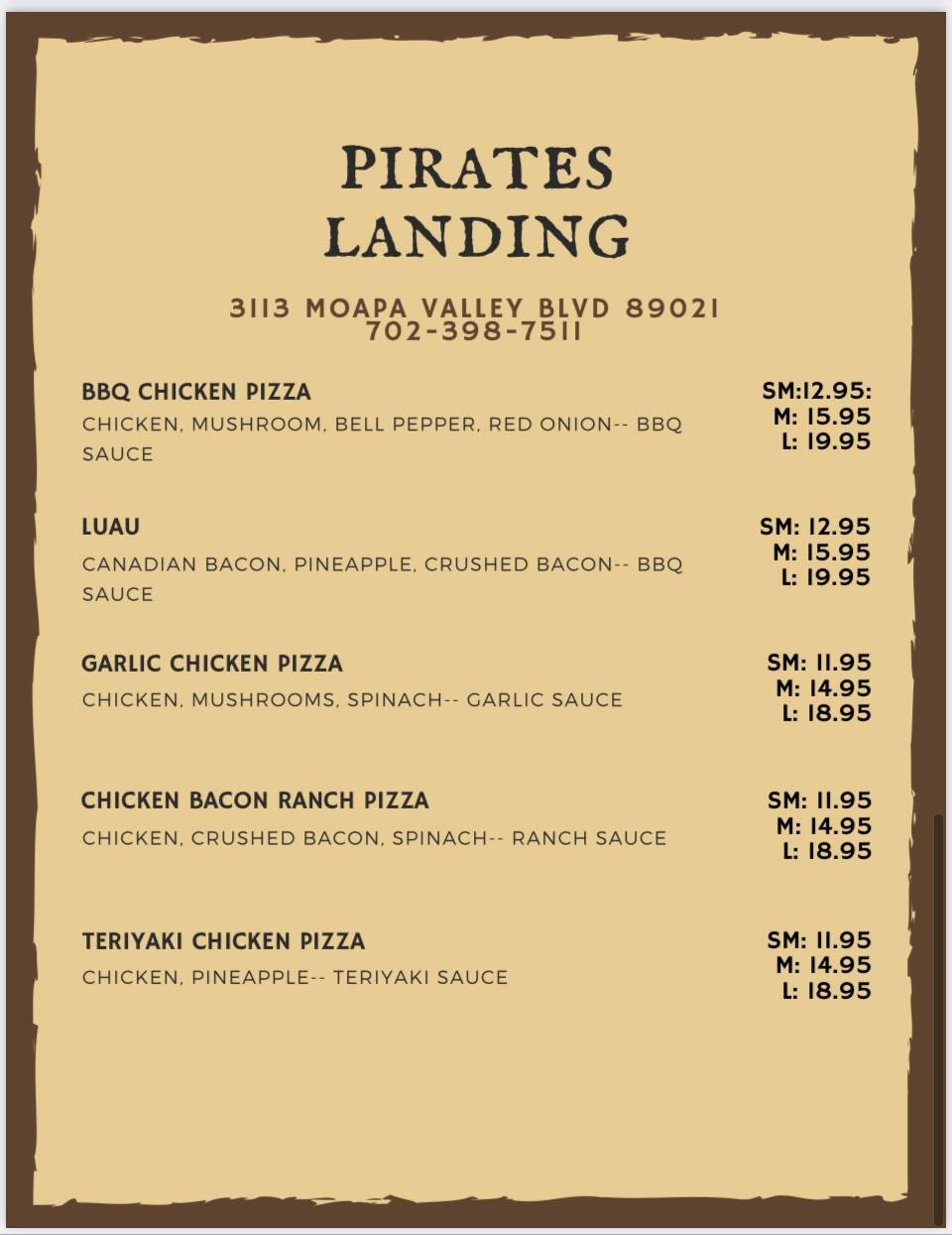 PIRATES LANDING

3113 MOAPA VALLEY BLVD 89021
702-398-7511

BBQ CHICKEN PIZZA
CHICKEN, MUSHROOM, BELL PEPPER, RED ONION-- BBQ SAUCE
SM:12.95:
M: 15.95
L: 19.95

LUAU
CANADIAN BACON, PINEAPPLE, CRUSHED BACON-- BBQ SAUCE
SM: 12.95
M: 15.95
L: 19.95

GARLIC CHICKEN PIZZA
CHICKEN, MUSHROOMS, SPINACH-- GARLIC SAUCE
SM: 11.95
M: 14.95
L: 18.95

CHICKEN BACON RANCH PIZZA
CHICKEN, CRUSHED BACON, SPINACH-- RANCH SAUCE
SM: 11.95
M: 14.95
L: 18.95

TERIYAKI CHICKEN PIZZA
CHICKEN, PINEAPPLE-- TERIYAKI SAUCE
SM: 11.95
M: 14.95
L: 18.95